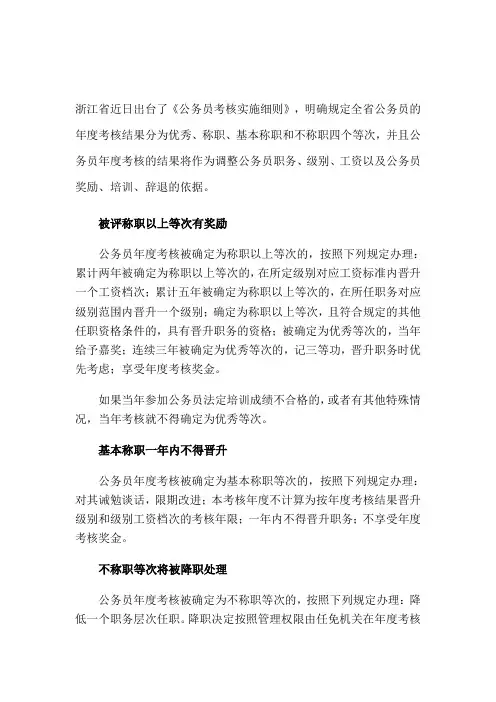 浙江省近日出台了《公务员考核实施细则》，明确规定全省公务员的年度考核结果分为优秀、称职、基本称职和不称职四个等次，并且公务员年度考核的结果将作为调整公务员职务、级别、工资以及公务员奖励、培训、辞退的依据。

被评称职以上等次有奖励

公务员年度考核被确定为称职以上等次的，按照下列规定办理：累计两年被确定为称职以上等次的，在所定级别对应工资标准内晋升一个工资档次；累计五年被确定为称职以上等次的，在所任职务对应级别范围内晋升一个级别；确定为称职以上等次，且符合规定的其他任职资格条件的，具有晋升职务的资格；被确定为优秀等次的，当年给予嘉奖；连续三年被确定为优秀等次的，记三等功，晋升职务时优先考虑；享受年度考核奖金。

如果当年参加公务员法定培训成绩不合格的，或者有其他特殊情况，当年考核就不得确定为优秀等次。

基本称职一年内不得晋升

公务员年度考核被确定为基本称职等次的，按照下列规定办理：对其诫勉谈话，限期改进；本考核年度不计算为按年度考核结果晋升级别和级别工资档次的考核年限；一年内不得晋升职务；不享受年度考核奖金。

不称职等次将被降职处理

公务员年度考核被确定为不称职等次的，按照下列规定办理：降低一个职务层次任职。降职决定按照管理权限由任免机关在年度考核